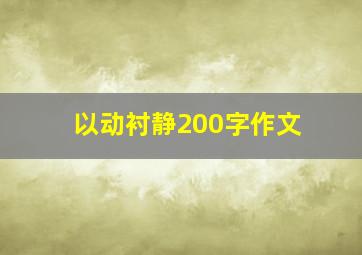 以动衬静200字作文